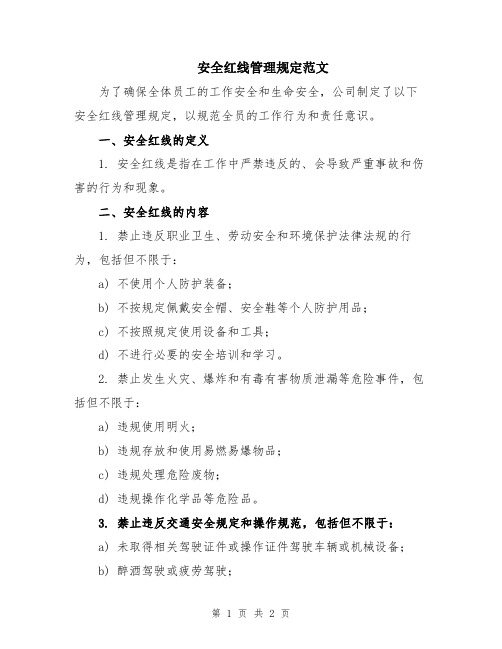 安全红线管理规定范文

为了确保全体员工的工作安全和生命安全，公司制定了以下安全红线管理规定，以规范全员的工作行为和责任意识。

一、安全红线的定义

1. 安全红线是指在工作中严禁违反的、会导致严重事故和伤害的行为和现象。

二、安全红线的内容

1. 禁止违反职业卫生、劳动安全和环境保护法律法规的行为，包括但不限于：

a) 不使用个人防护装备；

b) 不按规定佩戴安全帽、安全鞋等个人防护用品；

c) 不按照规定使用设备和工具；

d) 不进行必要的安全培训和学习。

2. 禁止发生火灾、爆炸和有毒有害物质泄漏等危险事件，包括但不限于：

a) 违规使用明火；

b) 违规存放和使用易燃易爆物品；

c) 违规处理危险废物；

d) 违规操作化学品等危险品。

3. 禁止违反交通安全规定和操作规范，包括但不限于：

a) 未取得相关驾驶证件或操作证件驾驶车辆或机械设备；

b) 醉酒驾驶或疲劳驾驶；

第 1 页 共 2 页